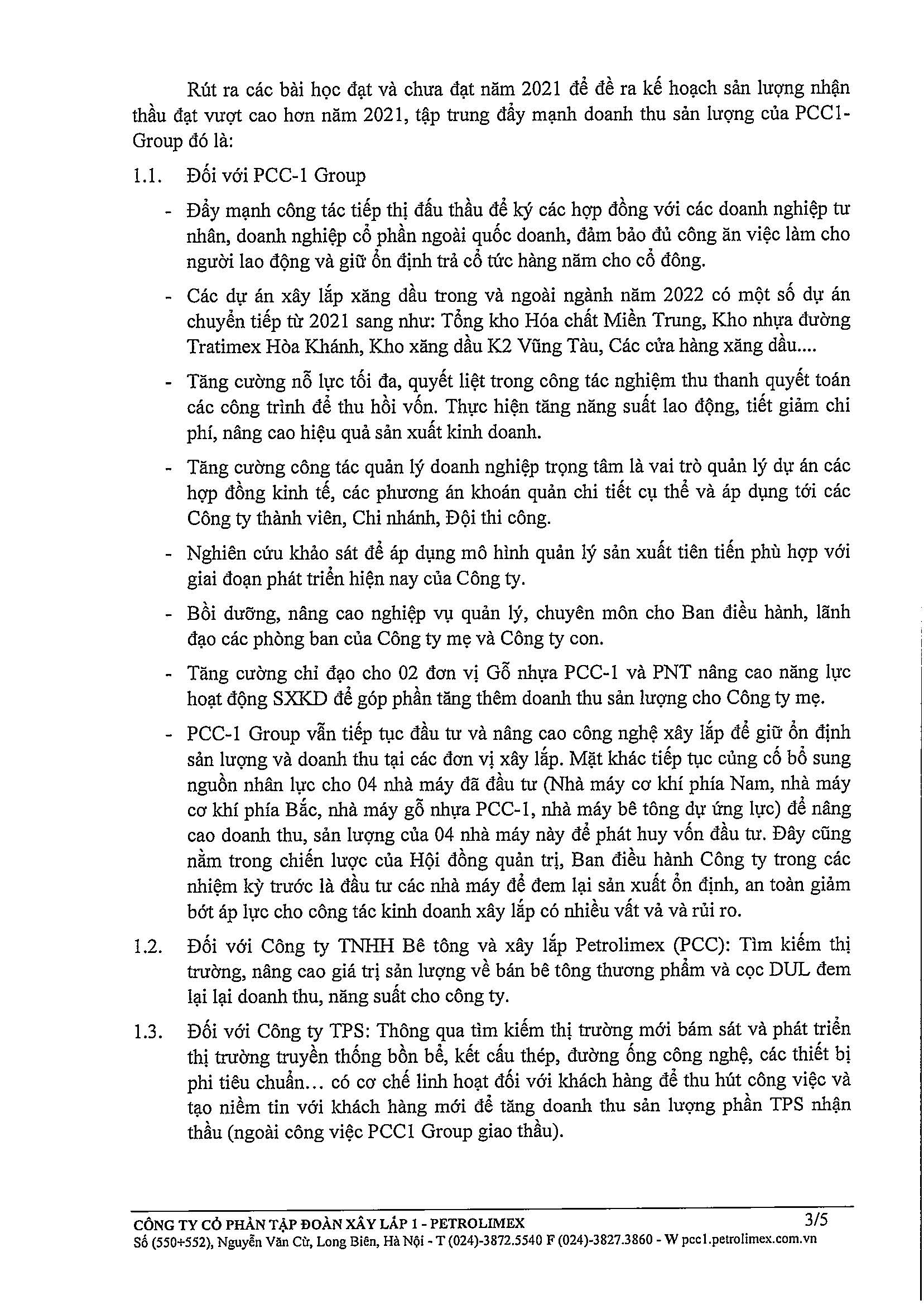 Rút ra các bài học đạt và chưa đạt năm 2021 để đề ra kế hoạch sản lượng nhận thầu đạt vượt cao hơn năm 2021, tập trung đẩy mạnh doanh thu sản lượng của PCC1-Group đó là:

1.1. Đối với PCC-1 Group

- Đẩy mạnh công tác tiếp thị đấu thầu để ký các hợp đồng với các doanh nghiệp tư nhân, doanh nghiệp cổ phần ngoài quốc doanh, đảm bảo đủ công ăn việc làm cho người lao động và giữ ổn định trả cổ tức hàng năm cho cổ đông.

- Các dự án xây lắp xăng dầu trong và ngoài ngành năm 2022 có một số dự án chuyển tiếp từ 2021 sang như: Tổng kho Hóa chất Miền Trung, Kho nhựa đường Tratimex Hòa Khánh, Kho xăng dầu K2 Vũng Tàu, Các cửa hàng xăng dầu....

- Tăng cường nỗ lực tối đa, quyết liệt trong công tác nghiệm thu thanh quyết toán các công trình để thu hồi vốn. Thực hiện tăng năng suất lao động, tiết giảm chi phí, nâng cao hiệu quả sản xuất kinh doanh.

- Tăng cường công tác quản lý doanh nghiệp trọng tâm là vai trò quản lý dự án các hợp đồng kinh tế, các phương án khoán quản chi tiết cụ thể và áp dụng tới các Công ty thành viên, Chi nhánh, Đội thi công.

- Nghiên cứu khảo sát để áp dụng mô hình quản lý sản xuất tiên tiến phù hợp với giai đoạn phát triển hiện nay của Công ty.

- Bồi dưỡng, nâng cao nghiệp vụ quản lý, chuyên môn cho Ban điều hành, lãnh đạo các phòng ban của Công ty mẹ và Công ty con.

- Tăng cường chỉ đạo cho 02 đơn vị Gỗ nhựa PCC-1 và PNT nâng cao năng lực hoạt động SXKD để góp phần tăng thêm doanh thu sản lượng cho Công ty mẹ.

- PCC-1 Group vẫn tiếp tục đầu tư và nâng cao công nghệ xây lắp để giữ ổn định sản lượng và doanh thu tại các đơn vị xây lắp. Mặt khác tiếp tục củng cố bổ sung nguồn nhân lực cho 04 nhà máy đã đầu tư (Nhà máy cơ khí phía Nam, nhà máy cơ khí phía Bắc, nhà máy gỗ nhựa PCC-1, nhà máy bê tông dự ứng lực) để nâng cao doanh thu, sản lượng của 04 nhà máy này để phát huy vốn đầu tư. Đây cũng nằm trong chiến lược của Hội đồng quản trị, Ban điều hành Công ty trong các nhiệm kỳ trước là đầu tư các nhà máy để đem lại sản xuất ổn định, an toàn giảm bớt áp lực cho công tác kinh doanh xây lắp có nhiều vất vả và rủi ro.

1.2. Đối với Công ty TNHH Bê tông và xây lắp Petrolimex (PCC): Tìm kiếm thị trường, nâng cao giá trị sản lượng về bán bê tông thương phẩm và cọc DUL đem lại lại doanh thu, năng suất cho công ty.

1.3. Đối với Công ty TPS: Thông qua tìm kiếm thị trường mới bám sát và phát triển thị trường truyền thống bồn bể, kết cấu thép, đường ống công nghệ, các thiết bị phi tiêu chuẩn… có cơ chế linh hoạt đối với khách hàng để thu hút công việc và tạo niềm tin với khách hàng mới để tăng doanh thu sản lượng phần TPS nhận thầu (ngoài công việc PCC1 Group giao thầu).

CÔNG TY CỔ PHẦN TẬP ĐOÀN XÂY LẮP 1 - PETROLIMEX 3/5
Số (550+552), Nguyễn Văn Cừ, Long Biên, Hà Nội - T (024)-3872.5540 F (024)-3827.3860 - W pcc1.petrolimex.com.vn